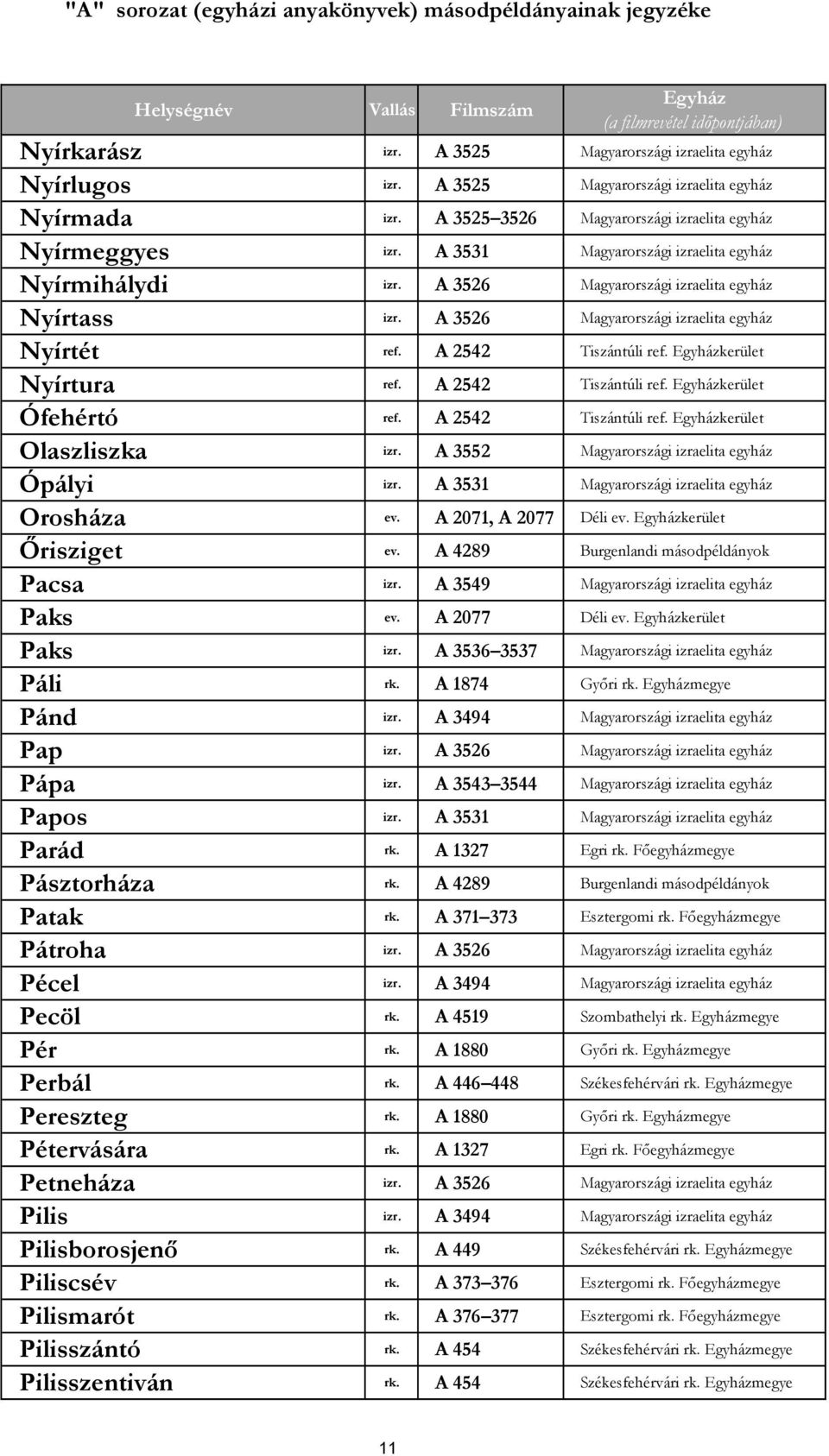 "A" sorozat (egyházi anyakönyvek) másodpéldányainak jegyzéke

| Helységnév | Vallás | Filmszám | Egyház (a filmrevétel időpontjában) |
|---|---|---|---|
| Nyírkarász | izr. | A 3525 | Magyarországi izraelita egyház |
| Nyírlugos | izr. | A 3525 | Magyarországi izraelita egyház |
| Nyírmada | izr. | A 3525–3526 | Magyarországi izraelita egyház |
| Nyírmeggyes | izr. | A 3531 | Magyarországi izraelita egyház |
| Nyírmihálydi | izr. | A 3526 | Magyarországi izraelita egyház |
| Nyírtass | izr. | A 3526 | Magyarországi izraelita egyház |
| Nyírtét | ref. | A 2542 | Tiszántúli ref. Egyházkerület |
| Nyírtura | ref. | A 2542 | Tiszántúli ref. Egyházkerület |
| Ófehértó | ref. | A 2542 | Tiszántúli ref. Egyházkerület |
| Olaszliszka | izr. | A 3552 | Magyarországi izraelita egyház |
| Ópályi | izr. | A 3531 | Magyarországi izraelita egyház |
| Orosháza | ev. | A 2071, A 2077 | Déli ev. Egyházkerület |
| Őrisziget | ev. | A 4289 | Burgenlandi másodpéldányok |
| Pacsa | izr. | A 3549 | Magyarországi izraelita egyház |
| Paks | ev. | A 2077 | Déli ev. Egyházkerület |
| Paks | izr. | A 3536–3537 | Magyarországi izraelita egyház |
| Páli | rk. | A 1874 | Győri rk. Egyházmegye |
| Pánd | izr. | A 3494 | Magyarországi izraelita egyház |
| Pap | izr. | A 3526 | Magyarországi izraelita egyház |
| Pápa | izr. | A 3543–3544 | Magyarországi izraelita egyház |
| Papos | izr. | A 3531 | Magyarországi izraelita egyház |
| Parád | rk. | A 1327 | Egri rk. Főegyházmegye |
| Pásztorháza | rk. | A 4289 | Burgenlandi másodpéldányok |
| Patak | rk. | A 371–373 | Esztergomi rk. Főegyházmegye |
| Pátroha | izr. | A 3526 | Magyarországi izraelita egyház |
| Pécel | izr. | A 3494 | Magyarországi izraelita egyház |
| Pecöl | rk. | A 4519 | Szombathelyi rk. Egyházmegye |
| Pér | rk. | A 1880 | Győri rk. Egyházmegye |
| Perbál | rk. | A 446–448 | Székesfehérvári rk. Egyházmegye |
| Pereszteg | rk. | A 1880 | Győri rk. Egyházmegye |
| Pétervására | rk. | A 1327 | Egri rk. Főegyházmegye |
| Petneháza | izr. | A 3526 | Magyarországi izraelita egyház |
| Pilis | izr. | A 3494 | Magyarországi izraelita egyház |
| Pilisborosjenő | rk. | A 449 | Székesfehérvári rk. Egyházmegye |
| Piliscsév | rk. | A 373–376 | Esztergomi rk. Főegyházmegye |
| Pilismarót | rk. | A 376–377 | Esztergomi rk. Főegyházmegye |
| Pilisszántó | rk. | A 454 | Székesfehérvári rk. Egyházmegye |
| Pilisszentiván | rk. | A 454 | Székesfehérvári rk. Egyházmegye |

11